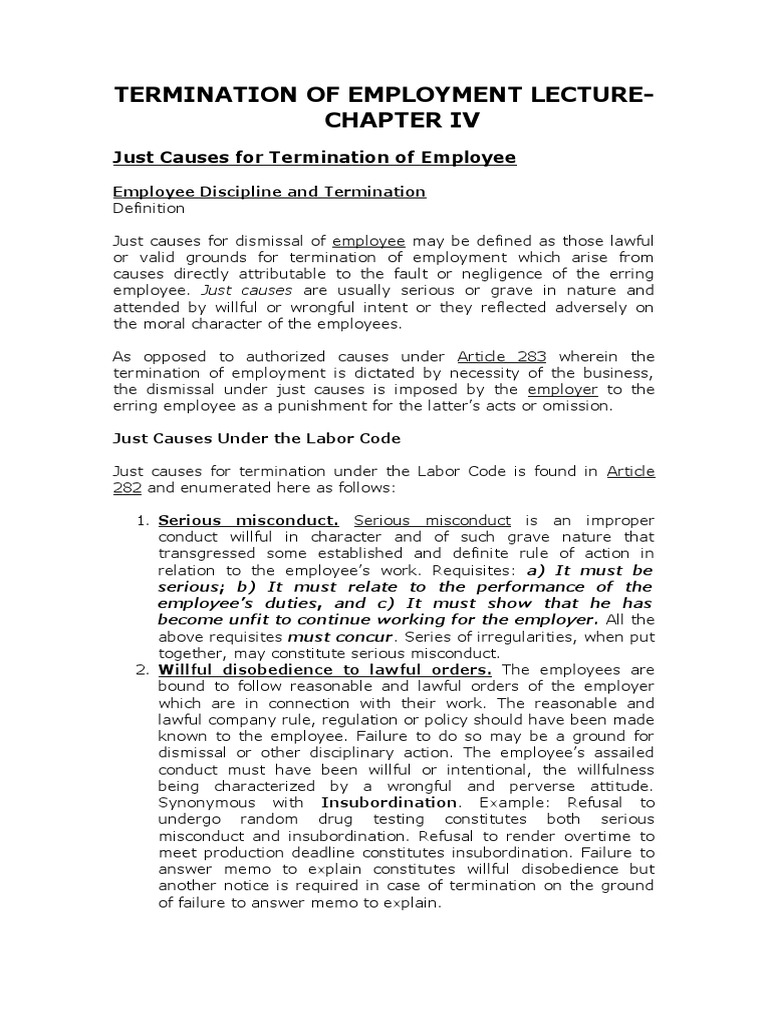 TERMINATION OF EMPLOYMENT LECTURE-CHAPTER IV

Just Causes for Termination of Employee

Employee Discipline and Termination
Definition

Just causes for dismissal of employee may be defined as those lawful or valid grounds for termination of employment which arise from causes directly attributable to the fault or negligence of the erring employee. Just causes are usually serious or grave in nature and attended by willful or wrongful intent or they reflected adversely on the moral character of the employees.

As opposed to authorized causes under Article 283 wherein the termination of employment is dictated by necessity of the business, the dismissal under just causes is imposed by the employer to the erring employee as a punishment for the latter's acts or omission.

Just Causes Under the Labor Code

Just causes for termination under the Labor Code is found in Article 282 and enumerated here as follows:

1. Serious misconduct. Serious misconduct is an improper conduct willful in character and of such grave nature that transgressed some established and definite rule of action in relation to the employee's work. Requisites: a) It must be serious; b) It must relate to the performance of the employee's duties, and c) It must show that he has become unfit to continue working for the employer. All the above requisites must concur. Series of irregularities, when put together, may constitute serious misconduct.
2. Willful disobedience to lawful orders. The employees are bound to follow reasonable and lawful orders of the employer which are in connection with their work. The reasonable and lawful company rule, regulation or policy should have been made known to the employee. Failure to do so may be a ground for dismissal or other disciplinary action. The employee's assailed conduct must have been willful or intentional, the willfulness being characterized by a wrongful and perverse attitude. Synonymous with Insubordination. Example: Refusal to undergo random drug testing constitutes both serious misconduct and insubordination. Refusal to render overtime to meet production deadline constitutes insubordination. Failure to answer memo to explain constitutes willful disobedience but another notice is required in case of termination on the ground of failure to answer memo to explain.